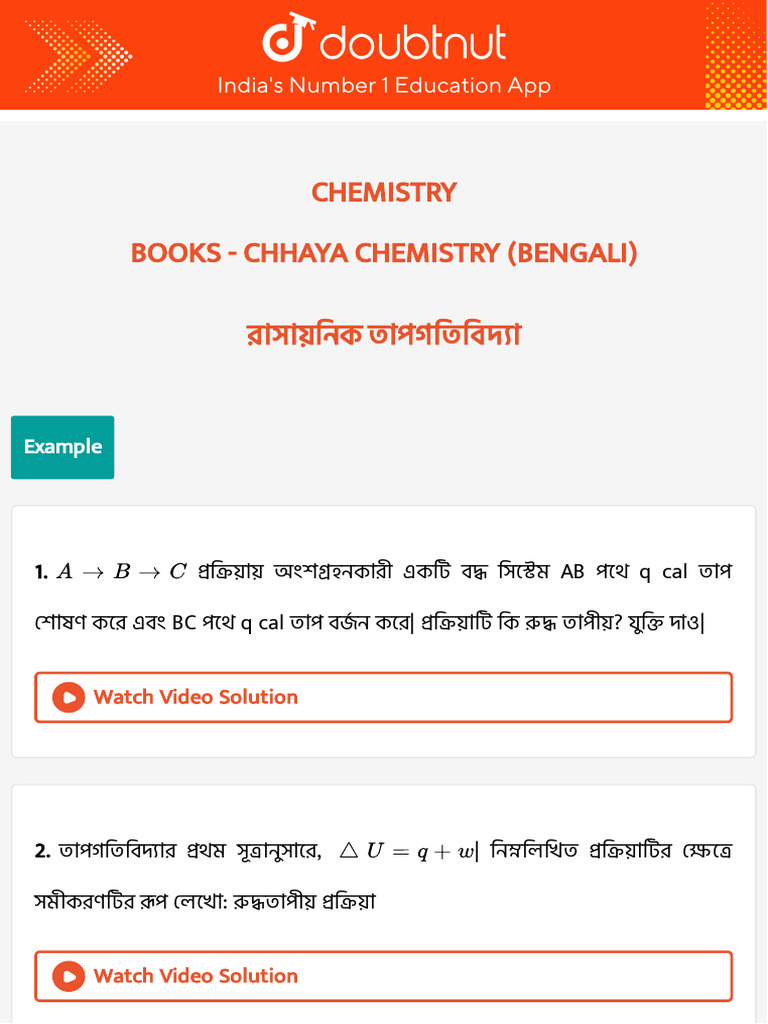 doubtnut
India's Number 1 Education App

CHEMISTRY

BOOKS - CHHAYA CHEMISTRY (BENGALI)

রাসায়নিক তাপগতিবিদ্যা

Example

1. $A \rightarrow B \rightarrow C$ প্রক্রিয়ায় অংশগ্রহনকারী একটি বদ্ধ সিস্টেম AB পথে q cal তাপ শোষণ করে এবং BC পথে q cal তাপ বর্জন করে| প্রক্রিয়াটি কি রুদ্ধ তাপীয়? যুক্তি দাও|

Watch Video Solution

2. তাপগতিবিদ্যার প্রথম সূত্রানুসারে, $\triangle U = q + w$| নিম্নলিখিত প্রক্রিয়াটির ক্ষেত্রে সমীকরণটির রূপ লেখো: রুদ্ধতাপীয় প্রক্রিয়া

Watch Video Solution